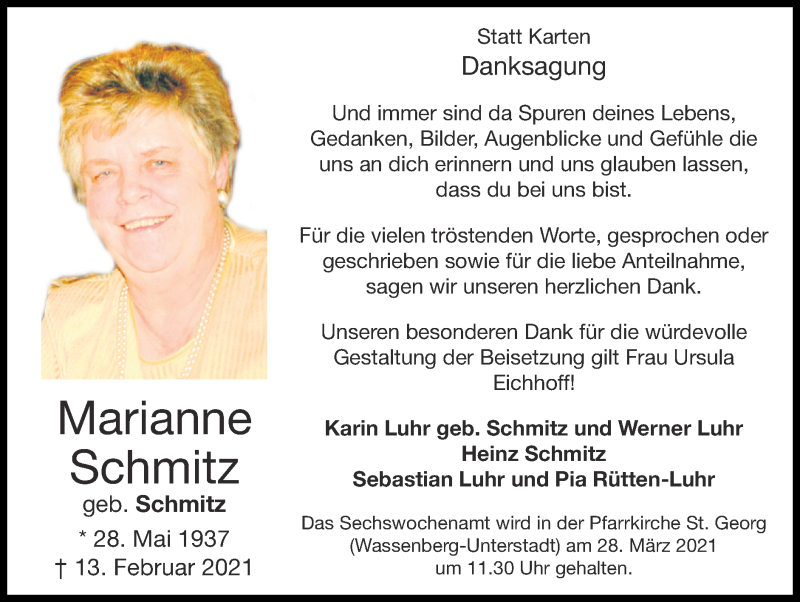 Marianne Schmitz
geb. Schmitz
* 28. Mai 1937
† 13. Februar 2021

Statt Karten
Danksagung

Und immer sind da Spuren deines Lebens, Gedanken, Bilder, Augenblicke und Gefühle die uns an dich erinnern und uns glauben lassen, dass du bei uns bist.

Für die vielen tröstenden Worte, gesprochen oder geschrieben sowie für die liebe Anteilnahme, sagen wir unseren herzlichen Dank.

Unseren besonderen Dank für die würdevolle Gestaltung der Beisetzung gilt Frau Ursula Eichhoff!

Karin Luhr geb. Schmitz und Werner Luhr
Heinz Schmitz
Sebastian Luhr und Pia Rütten-Luhr

Das Sechswochenamt wird in der Pfarrkirche St. Georg (Wassenberg-Unterstadt) am 28. März 2021 um 11.30 Uhr gehalten.